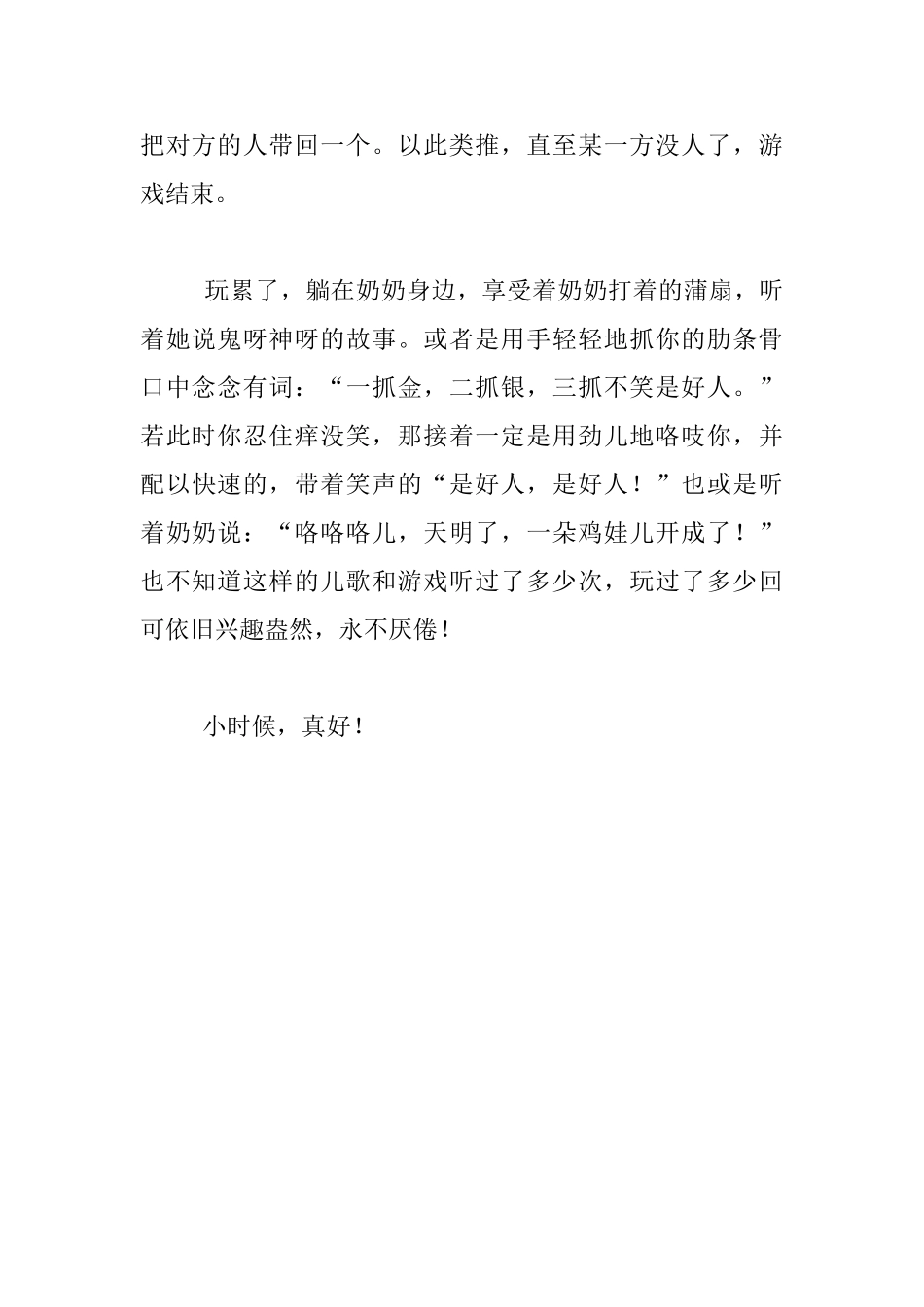 把对方的人带回一个。以此类推，直至某一方没人了，游戏结束。

玩累了，躺在奶奶身边，享受着奶奶打着的蒲扇，听着她说鬼呀神呀的故事。或者是用手轻轻地抓你的肋条骨口中念念有词：“一抓金，二抓银，三抓不笑是好人。”若此时你忍住痒没笑，那接着一定是用劲儿地咯吱你，并配以快速的，带着笑声的“是好人，是好人！”也或是听着奶奶说：“咯咯咯儿，天明了，一朵鸡娃儿开成了！”也不知道这样的儿歌和游戏听过了多少次，玩过了多少回可依旧兴趣盎然，永不厌倦！

小时候，真好！